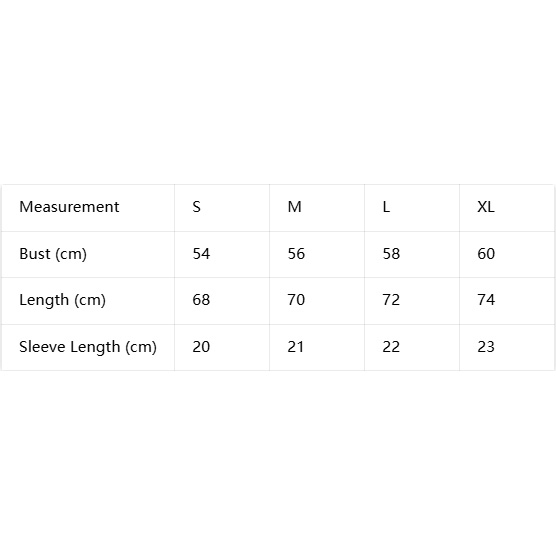 | Measurement | S | M | L | XL |
|---|---|---|---|---|
| Bust (cm) | 54 | 56 | 58 | 60 |
| Length (cm) | 68 | 70 | 72 | 74 |
| Sleeve Length (cm) | 20 | 21 | 22 | 23 |